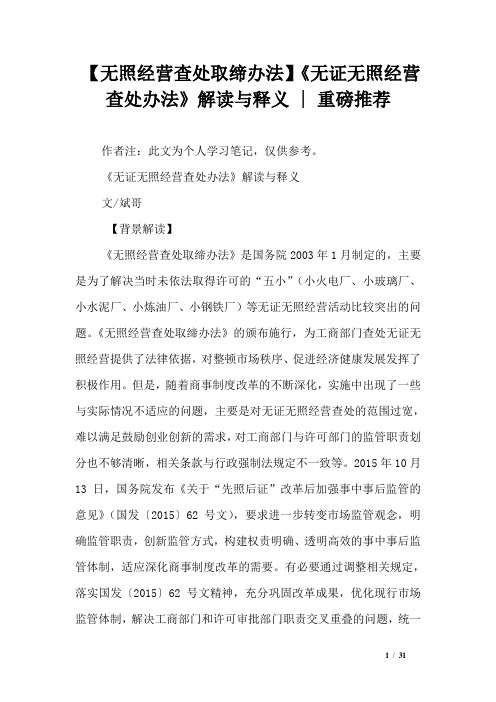 【无照经营查处取缔办法】《无证无照经营查处办法》解读与释义 | 重磅推荐

作者注：此文为个人学习笔记，仅供参考。

《无证无照经营查处办法》解读与释义

文/斌哥

【背景解读】

《无照经营查处取缔办法》是国务院 2003 年 1 月制定的，主要是为了解决当时未依法取得许可的“五小”（小火电厂、小玻璃厂、小水泥厂、小炼油厂、小钢铁厂）等无证无照经营活动比较突出的问题。《无照经营查处取缔办法》的颁布施行，为工商部门查处无证无照经营提供了法律依据，对整顿市场秩序、促进经济健康发展发挥了积极作用。但是，随着商事制度改革的不断深化，实施中出现了一些与实际情况不适应的问题，主要是对无证无照经营查处的范围过宽，难以满足鼓励创业创新的需求，对工商部门与许可部门的监管职责划分也不够清晰，相关条款与行政强制法规定不一致等。2015 年 10 月 13 日，国务院发布《关于“先照后证”改革后加强事中事后监管的意见》（国发〔2015〕62 号文），要求进一步转变市场监管观念，明确监管职责，创新监管方式，构建权责明确、透明高效的事中事后监管体制，适应深化商事制度改革的需要。有必要通过调整相关规定，落实国发〔2015〕62 号文精神，充分巩固改革成果，优化现行市场监管体制，解决工商部门和许可审批部门职责交叉重叠的问题，统一

1 / 31